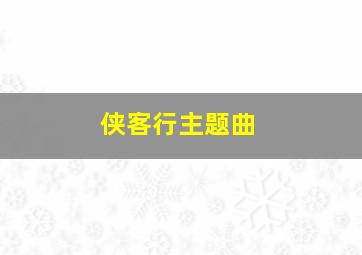 侠客行主题曲